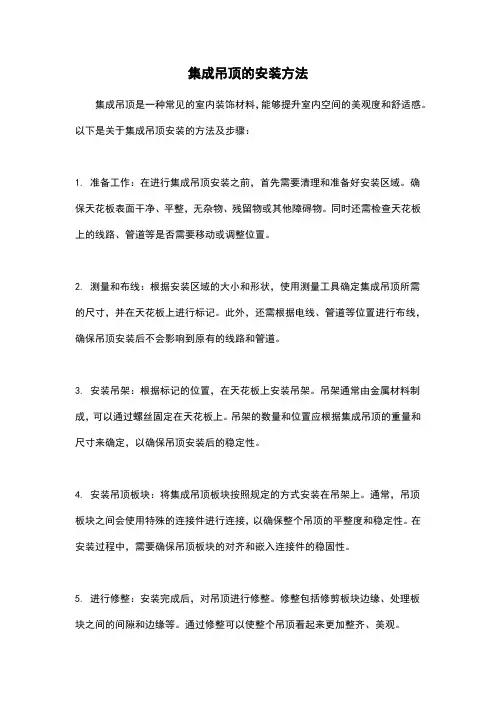 集成吊顶的安装方法

集成吊顶是一种常见的室内装饰材料，能够提升室内空间的美观度和舒适感。以下是关于集成吊顶安装的方法及步骤：

1. 准备工作：在进行集成吊顶安装之前，首先需要清理和准备好安装区域。确保天花板表面干净、平整，无杂物、残留物或其他障碍物。同时还需检查天花板上的线路、管道等是否需要移动或调整位置。

2. 测量和布线：根据安装区域的大小和形状，使用测量工具确定集成吊顶所需的尺寸，并在天花板上进行标记。此外，还需根据电线、管道等位置进行布线，确保吊顶安装后不会影响到原有的线路和管道。

3. 安装吊架：根据标记的位置，在天花板上安装吊架。吊架通常由金属材料制成，可以通过螺丝固定在天花板上。吊架的数量和位置应根据集成吊顶的重量和尺寸来确定，以确保吊顶安装后的稳定性。

4. 安装吊顶板块：将集成吊顶板块按照规定的方式安装在吊架上。通常，吊顶板块之间会使用特殊的连接件进行连接，以确保整个吊顶的平整度和稳定性。在安装过程中，需要确保吊顶板块的对齐和嵌入连接件的稳固性。

5. 进行修整：安装完成后，对吊顶进行修整。修整包括修剪板块边缘、处理板块之间的间隙和边缘等。通过修整可以使整个吊顶看起来更加整齐、美观。